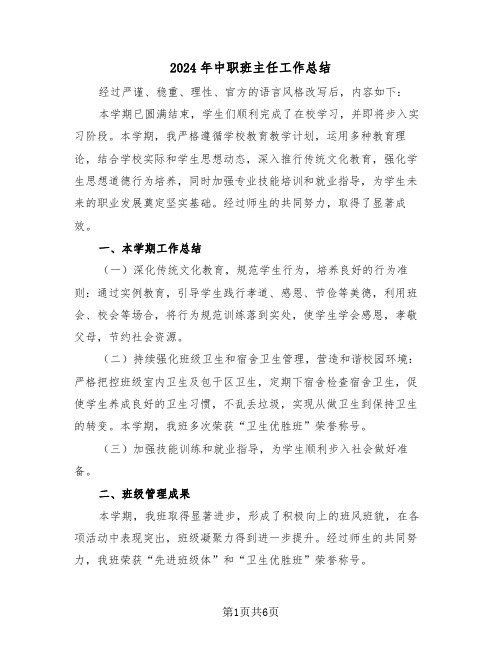 2024年中职班主任工作总结

经过严谨、稳重、理性、官方的语言风格改写后，内容如下：

本学期已圆满结束，学生们顺利完成了在校学习，并即将步入实习阶段。本学期，我严格遵循学校教育教学计划，运用多种教育理论，结合学校实际和学生思想动态，深入推行传统文化教育，强化学生思想道德行为培养，同时加强专业技能培训和就业指导，为学生未来的职业发展奠定坚实基础。经过师生的共同努力，取得了显著成效。

一、本学期工作总结

（一）深化传统文化教育，规范学生行为，培养良好的行为准则：通过实例教育，引导学生践行孝道、感恩、节俭等美德，利用班会、校会等场合，将行为规范训练落到实处，使学生学会感恩，孝敬父母，节约社会资源。

（二）持续强化班级卫生和宿舍卫生管理，营造和谐校园环境：严格把控班级室内卫生及包干区卫生，定期下宿舍检查宿舍卫生，促使学生养成良好的卫生习惯，不乱丢垃圾，实现从做卫生到保持卫生的转变。本学期，我班多次荣获“卫生优胜班”荣誉称号。

（三）加强技能训练和就业指导，为学生顺利步入社会做好准备。

二、班级管理成果

本学期，我班取得显著进步，形成了积极向上的班风班貌，在各项活动中表现突出，班级凝聚力得到进一步提升。经过师生的共同努力，我班荣获“先进班级体”和“卫生优胜班”荣誉称号。

第1页共6页